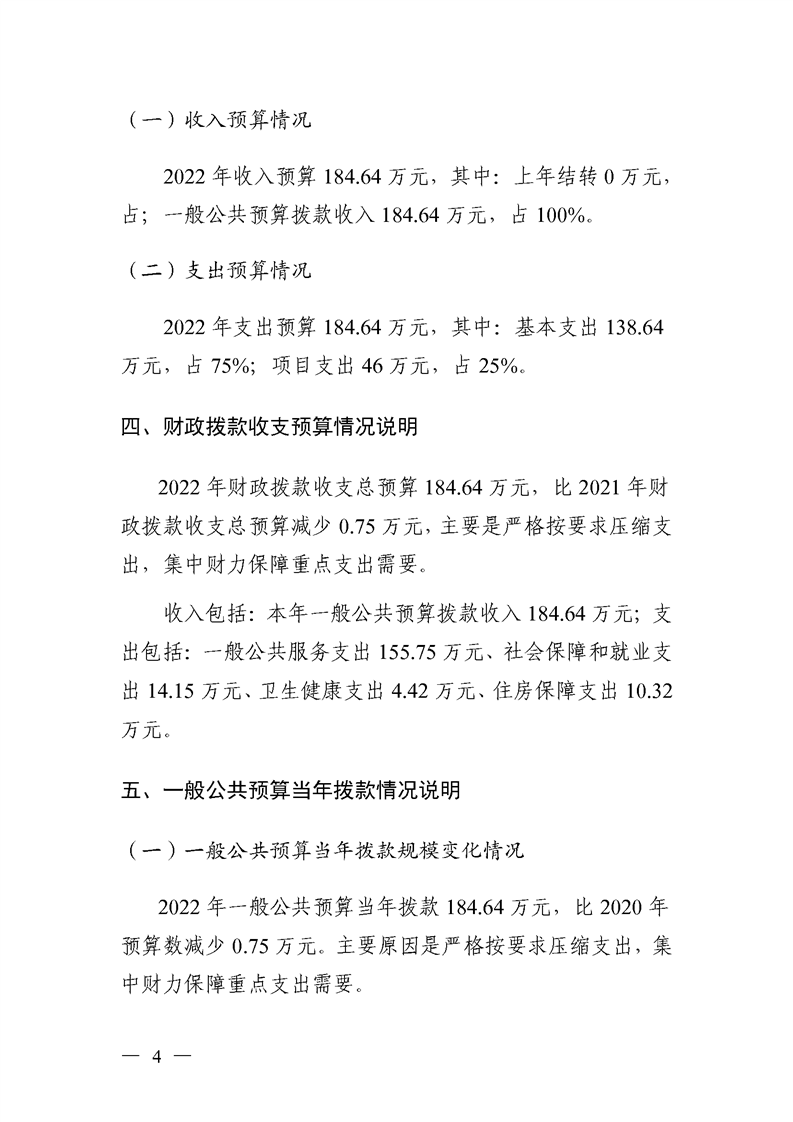 （一）收入预算情况

2022 年收入预算 184.64 万元，其中：上年结转 0 万元，占；一般公共预算拨款收入 184.64 万元，占 100%。

（二）支出预算情况

2022 年支出预算 184.64 万元，其中：基本支出 138.64 万元，占 75%；项目支出 46 万元，占 25%。

四、财政拨款收支预算情况说明

2022 年财政拨款收支总预算 184.64 万元，比 2021 年财政拨款收支总预算减少 0.75 万元，主要是严格按要求压缩支出，集中财力保障重点支出需要。

收入包括：本年一般公共预算拨款收入 184.64 万元；支出包括：一般公共服务支出 155.75 万元、社会保障和就业支出 14.15 万元、卫生健康支出 4.42 万元、住房保障支出 10.32 万元。

五、一般公共预算当年拨款情况说明

（一）一般公共预算当年拨款规模变化情况

2022 年一般公共预算当年拨款 184.64 万元，比 2020 年预算数减少 0.75 万元。主要原因是严格按要求压缩支出，集中财力保障重点支出需要。

— 4 —